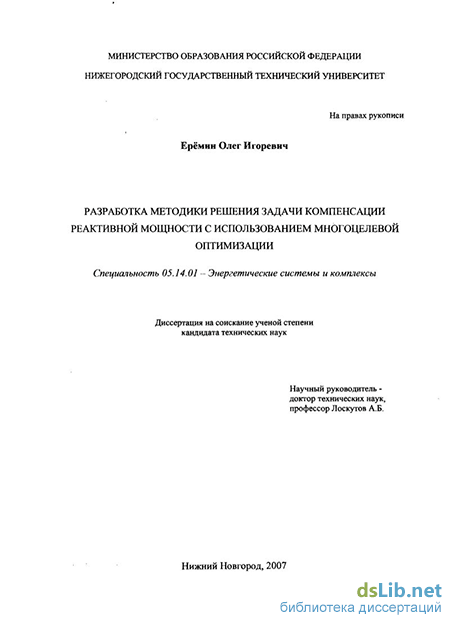 МИНИСТЕРСТВО ОБРАЗОВАНИЯ РОССИЙСКОЙ ФЕДЕРАЦИИ
НИЖЕГОРОДСКИЙ ГОСУДАРСТВЕННЫЙ ТЕХНИЧЕСКИЙ УНИВЕРСИТЕТ

На правах рукописи

Ерёмин Олег Игоревич

РАЗРАБОТКА МЕТОДИКИ РЕШЕНИЯ ЗАДАЧИ КОМПЕНСАЦИИ РЕАКТИВНОЙ МОЩНОСТИ С ИСПОЛЬЗОВАНИЕМ МНОГОЦЕЛЕВОЙ ОПТИМИЗАЦИИ

Специальность 05.14.01 – Энергетические системы и комплексы

Диссертация на соискание ученой степени
кандидата технических наук

Научный руководитель -
доктор технических наук,
профессор Лоскутов А.Б.

Нижний Новгород, 2007

dsLib.net
библиотека диссертаций